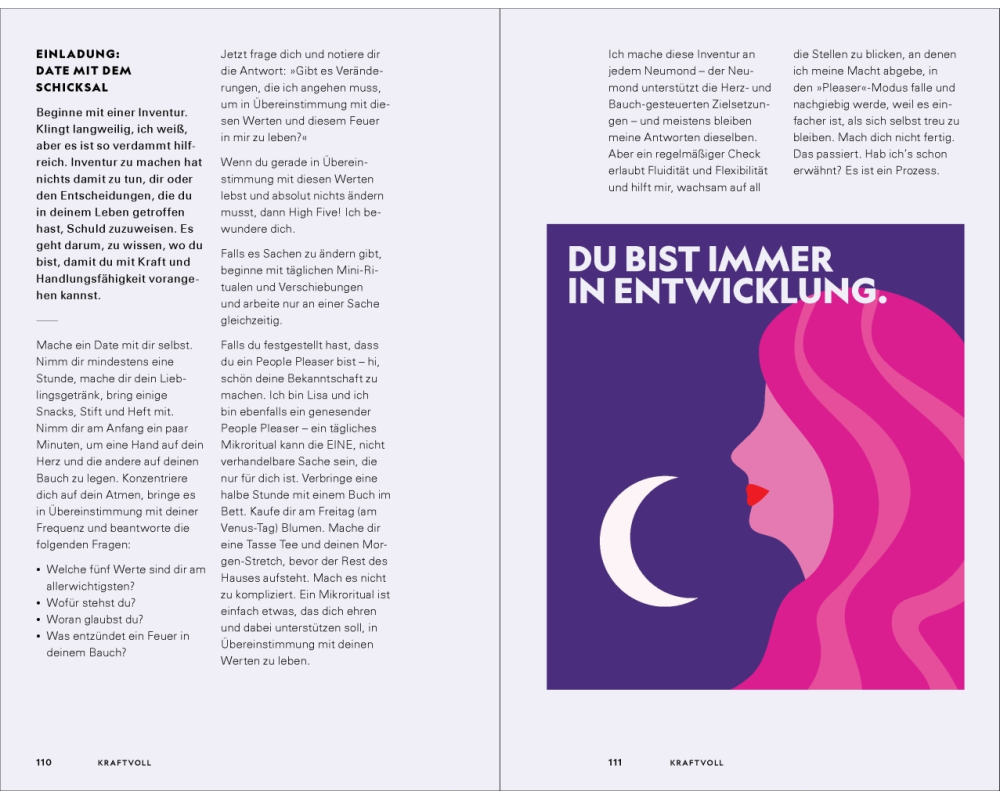 EINLADUNG: DATE MIT DEM SCHICKSAL

Beginne mit einer Inventur. Klingt langweilig, ich weiß, aber es ist so verdammt hilfreich. Inventur zu machen hat nichts damit zu tun, dir oder den Entscheidungen, die du in deinem Leben getroffen hast, Schuld zuzuweisen. Es geht darum, zu wissen, wo du bist, damit du mit Kraft und Handlungsfähigkeit vorangehen kannst.

Mache ein Date mit dir selbst. Nimm dir mindestens eine Stunde, mache dir dein Lieblingsgetränk, bring einige Snacks, Stift und Heft mit. Nimm dir am Anfang ein paar Minuten, um eine Hand auf dein Herz und die andere auf deinen Bauch zu legen. Konzentriere dich auf dein Atmen, bringe es in Übereinstimmung mit deiner Frequenz und beantworte die folgenden Fragen:

• Welche fünf Werte sind dir am allerwichtigsten?
• Wofür stehst du?
• Woran glaubst du?
• Was entzündet ein Feuer in deinem Bauch?

Jetzt frage dich und notiere dir die Antwort: »Gibt es Veränderungen, die ich angehen muss, um in Übereinstimmung mit diesen Werten und diesem Feuer in mir zu leben?«

Wenn du gerade in Übereinstimmung mit diesen Werten lebst und absolut nichts ändern musst, dann High Five! Ich bewundere dich.

Falls es Sachen zu ändern gibt, beginne mit täglichen Mini-Ritualen und Verschiebungen und arbeite nur an einer Sache gleichzeitig.

Falls du festgestellt hast, dass du ein People Pleaser bist – hi, schön deine Bekanntschaft zu machen. Ich bin Lisa und ich bin ebenfalls ein genesender People Pleaser – ein tägliches Mikroritual kann die EINE, nicht verhandelbare Sache sein, die nur für dich ist. Verbringe eine halbe Stunde mit einem Buch im Bett. Kaufe dir am Freitag (am Venus-Tag) Blumen. Mache dir eine Tasse Tee und deinen Morgen-Stretch, bevor der Rest des Hauses aufsteht. Mach es nicht zu kompliziert. Ein Mikroritual ist einfach etwas, das dich ehren und dabei unterstützen soll, in Übereinstimmung mit deinen Werten zu leben.

110 KRAFTVOLL

Ich mache diese Inventur an jedem Neumond – der Neumond unterstützt die Herz- und Bauch-gesteuerten Zielsetzungen – und meistens bleiben meine Antworten dieselben. Aber ein regelmäßiger Check erlaubt Fluidität und Flexibilität und hilft mir, wachsam auf all die Stellen zu blicken, an denen ich meine Macht abgebe, in den »Pleaser«-Modus falle und nachgiebig werde, weil es einfacher ist, als sich selbst treu zu bleiben. Mach dich nicht fertig. Das passiert. Hab ich's schon erwähnt? Es ist ein Prozess.

DU BIST IMMER IN ENTWICKLUNG.

111 KRAFTVOLL